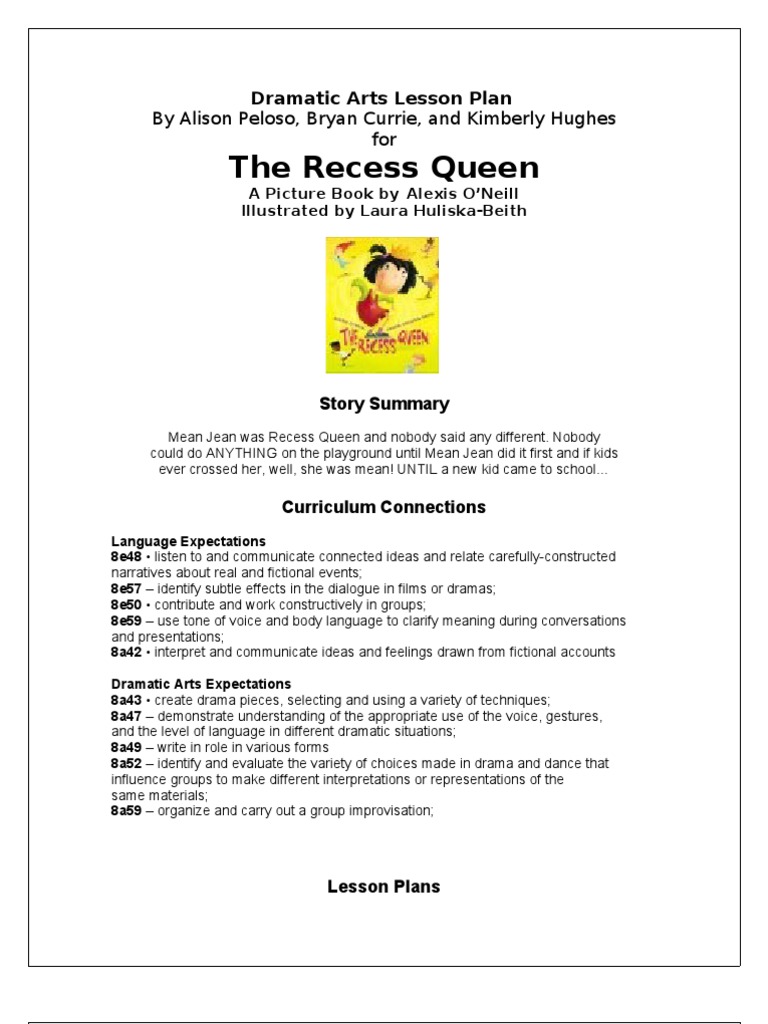 Dramatic Arts Lesson Plan
By Alison Peloso, Bryan Currie, and Kimberly Hughes
for
The Recess Queen
A Picture Book by Alexis O'Neill
Illustrated by Laura Huliska-Beith

THE RECESS QUEEN

Story Summary

Mean Jean was Recess Queen and nobody said any different. Nobody could do ANYTHING on the playground until Mean Jean did it first and if kids ever crossed her, well, she was mean! UNTIL a new kid came to school...

Curriculum Connections

Language Expectations
8e48 • listen to and communicate connected ideas and relate carefully-constructed narratives about real and fictional events;
8e57 – identify subtle effects in the dialogue in films or dramas;
8e50 • contribute and work constructively in groups;
8e59 – use tone of voice and body language to clarify meaning during conversations and presentations;
8a42 • interpret and communicate ideas and feelings drawn from fictional accounts

Dramatic Arts Expectations
8a43 • create drama pieces, selecting and using a variety of techniques;
8a47 – demonstrate understanding of the appropriate use of the voice, gestures, and the level of language in different dramatic situations;
8a49 – write in role in various forms
8a52 – identify and evaluate the variety of choices made in drama and dance that influence groups to make different interpretations or representations of the same materials;
8a59 – organize and carry out a group improvisation;

Lesson Plans